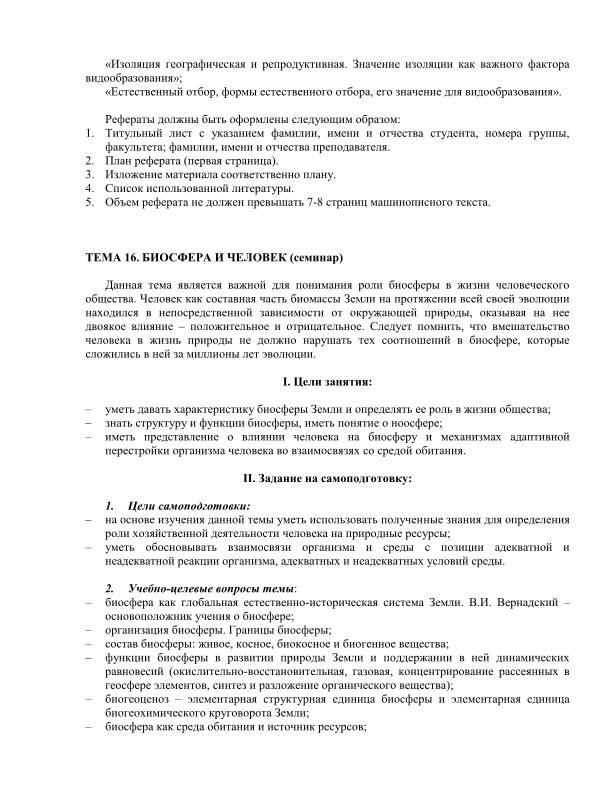 «Изоляция географическая и репродуктивная. Значение изоляции как важного фактора видообразования»;

«Естественный отбор, формы естественного отбора, его значение для видообразования».

Рефераты должны быть оформлены следующим образом:
1. Титульный лист с указанием фамилии, имени и отчества студента, номера группы, факультета; фамилии, имени и отчества преподавателя.
2. План реферата (первая страница).
3. Изложение материала соответственно плану.
4. Список использованной литературы.
5. Объем реферата не должен превышать 7-8 страниц машинописного текста.

ТЕМА 16. БИОСФЕРА И ЧЕЛОВЕК (семинар)

Данная тема является важной для понимания роли биосферы в жизни человеческого общества. Человек как составная часть биомассы Земли на протяжении всей своей эволюции находился в непосредственной зависимости от окружающей природы, оказывая на нее двоякое влияние – положительное и отрицательное. Следует помнить, что вмешательство человека в жизнь природы не должно нарушать тех соотношений в биосфере, которые сложились в ней за миллионы лет эволюции.

I. Цели занятия:

– уметь давать характеристику биосферы Земли и определять ее роль в жизни общества;
– знать структуру и функции биосферы, иметь понятие о ноосфере;
– иметь представление о влиянии человека на биосферу и механизмах адаптивной перестройки организма человека во взаимосвязях со средой обитания.

II. Задание на самоподготовку:

1. Цели самоподготовки:
– на основе изучения данной темы уметь использовать полученные знания для определения роли хозяйственной деятельности человека на природные ресурсы;
– уметь обосновывать взаимосвязи организма и среды с позиции адекватной и неадекватной реакции организма, адекватных и неадекватных условий среды.

2. Учебно-целевые вопросы темы:
– биосфера как глобальная естественно-историческая система Земли. В.И. Вернадский – основоположник учения о биосфере;
– организация биосферы. Границы биосферы;
– состав биосферы: живое, косное, биокосное и биогенное вещества;
– функции биосферы в развитии природы Земли и поддержании в ней динамических равновесий (окислительно-восстановительная, газовая, концентрирование рассеянных в геосфере элементов, синтез и разложение органического вещества);
– биогеоценоз – элементарная структурная единица биосферы и элементарная единица биогеохимического круговорота Земли;
– биосфера как среда обитания и источник ресурсов;